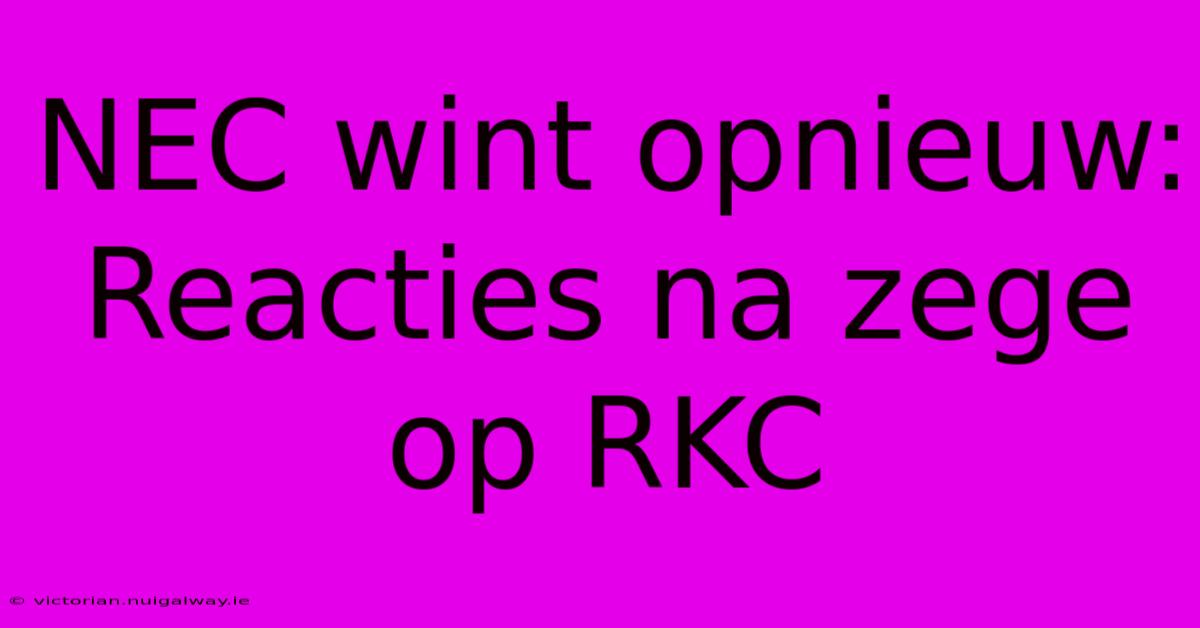 NEC wint opnieuw: Reacties na zege op RKC

© victorian.nuigalway.ie